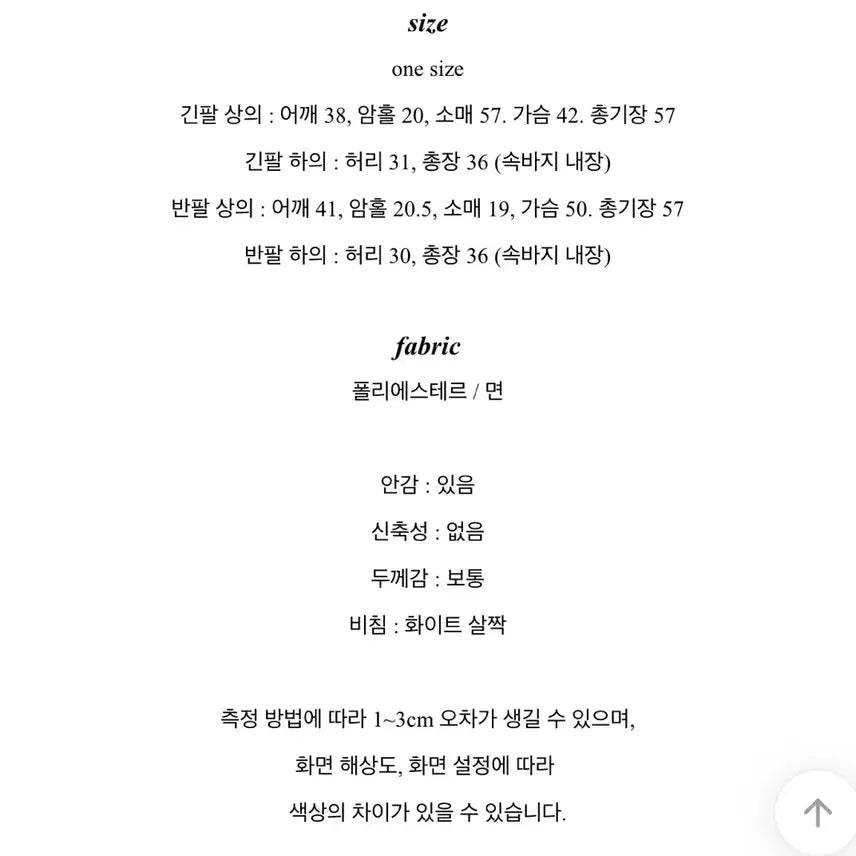 size

one size

긴팔 상의 : 어깨 38, 암홀 20, 소매 57. 가슴 42. 총기장 57

긴팔 하의 : 허리 31, 총장 36 (속바지 내장)

반팔 상의 : 어깨 41, 암홀 20.5, 소매 19, 가슴 50. 총기장 57

반팔 하의 : 허리 30, 총장 36 (속바지 내장)

fabric

폴리에스테르 / 면

안감 : 있음

신축성 : 없음

두께감 : 보통

비침 : 화이트 살짝

측정 방법에 따라 1~3cm 오차가 생길 수 있으며,

화면 해상도, 화면 설정에 따라

색상의 차이가 있을 수 있습니다.